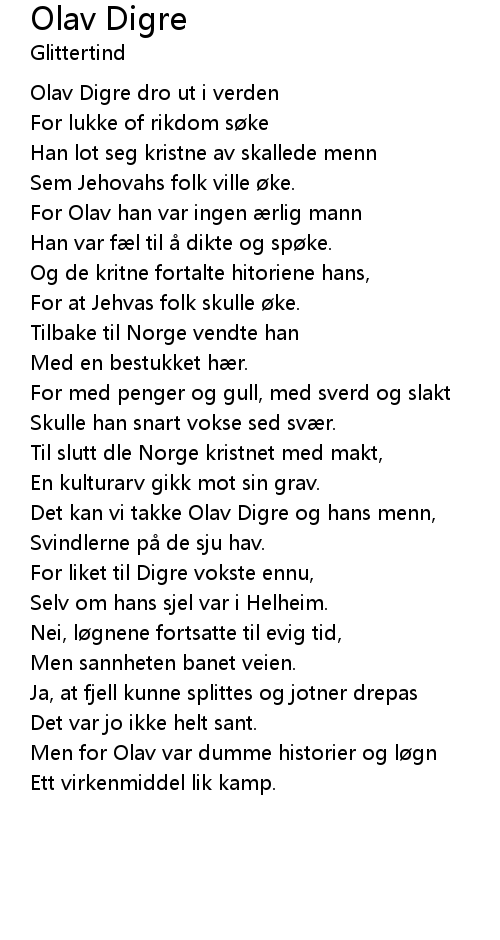 Olav Digre
Glittertind

Olav Digre dro ut i verden
For lukke of rikdom søke
Han lot seg kristne av skallede menn
Sem Jehovahs folk ville øke.
For Olav han var ingen ærlig mann
Han var fæl til å dikte og spøke.
Og de kritne fortalte hitoriene hans,
For at Jehvas folk skulle øke.
Tilbake til Norge vendte han
Med en bestukket hær.
For med penger og gull, med sverd og slakt
Skulle han snart vokse sed svær.
Til slutt dle Norge kristnet med makt,
En kulturarv gikk mot sin grav.
Det kan vi takke Olav Digre og hans menn,
Svindlerne på de sju hav.
For liket til Digre vokste ennu,
Selv om hans sjel var i Helheim.
Nei, løgnene fortsatte til evig tid,
Men sannheten banet veien.
Ja, at fjell kunne splittes og jotner drepas
Det var jo ikke helt sant.
Men for Olav var dumme historier og løgn
Ett virkenmiddel lik kamp.